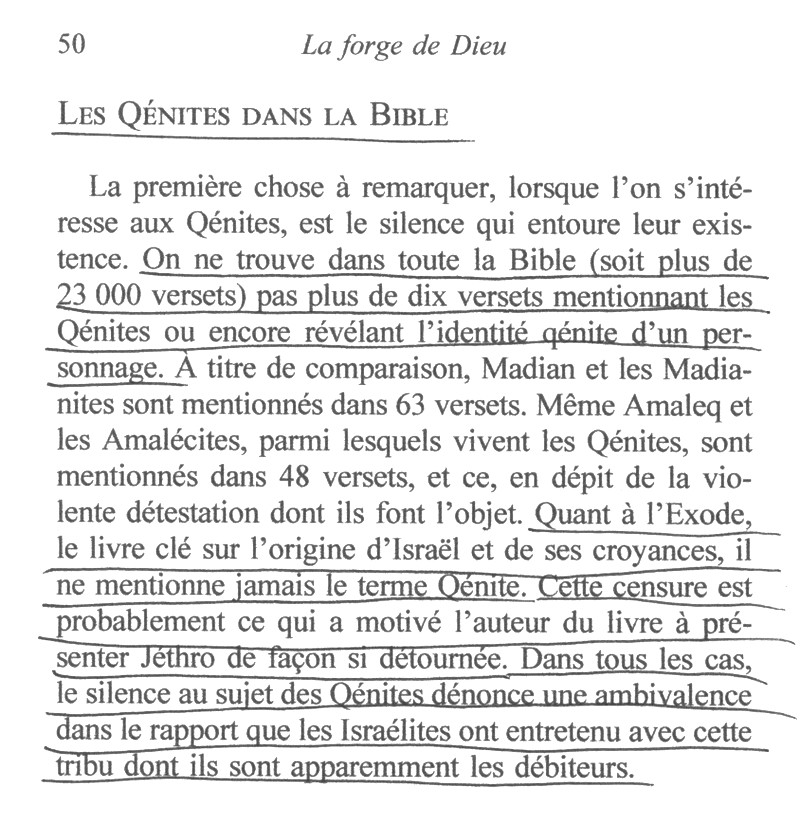 50 La forge de Dieu

LES QÉNITES DANS LA BIBLE

La première chose à remarquer, lorsque l'on s'intéresse aux Qénites, est le silence qui entoure leur existence. On ne trouve dans toute la Bible (soit plus de 23 000 versets) pas plus de dix versets mentionnant les Qénites ou encore révélant l'identité qénite d'un personnage. À titre de comparaison, Madian et les Madianites sont mentionnés dans 63 versets. Même Amaleq et les Amalécites, parmi lesquels vivent les Qénites, sont mentionnés dans 48 versets, et ce, en dépit de la violente détestation dont ils font l'objet. Quant à l'Exode, le livre clé sur l'origine d'Israël et de ses croyances, il ne mentionne jamais le terme Qénite. Cette censure est probablement ce qui a motivé l'auteur du livre à présenter Jéthro de façon si détournée. Dans tous les cas, le silence au sujet des Qénites dénonce une ambivalence dans le rapport que les Israélites ont entretenu avec cette tribu dont ils sont apparemment les débiteurs.